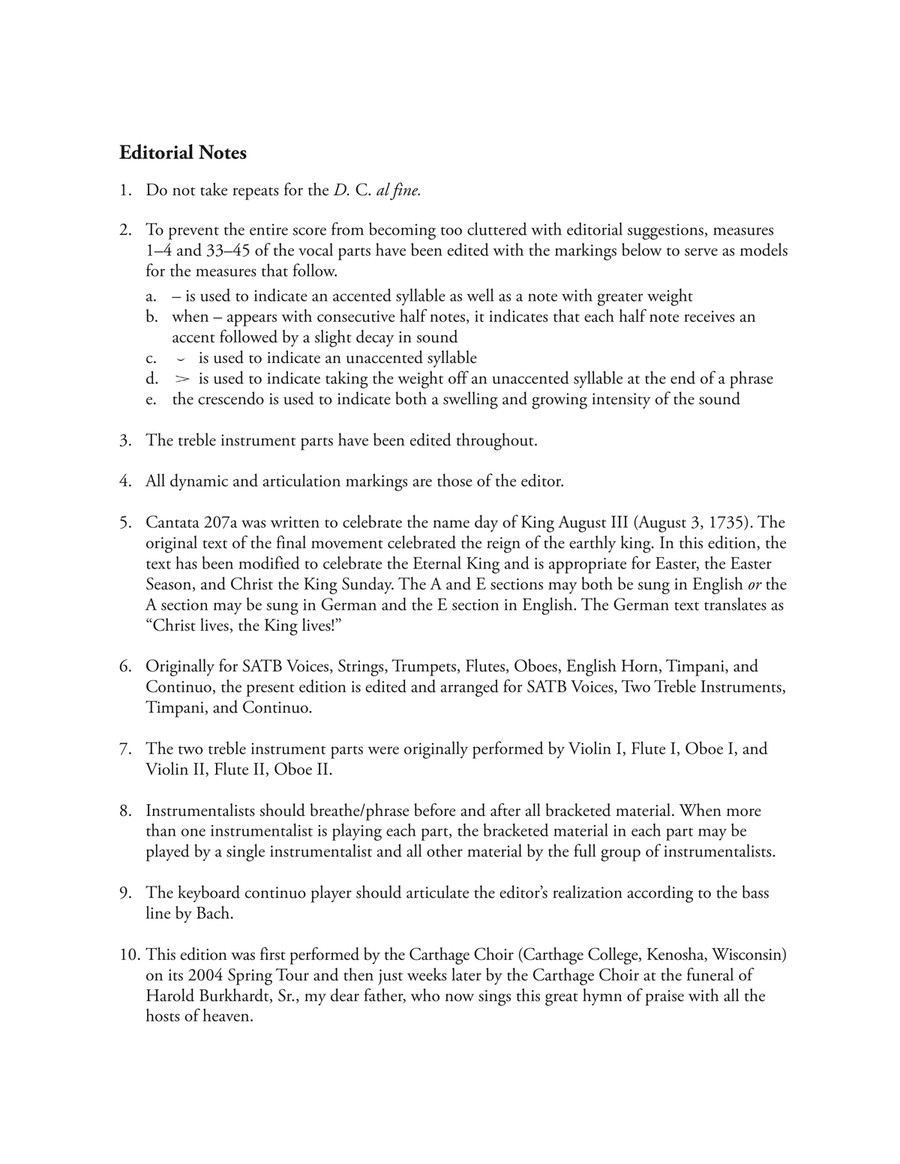 Editorial Notes

1. Do not take repeats for the D. C. al fine.

2. To prevent the entire score from becoming too cluttered with editorial suggestions, measures 1–4 and 33–45 of the vocal parts have been edited with the markings below to serve as models for the measures that follow.

a. – is used to indicate an accented syllable as well as a note with greater weight
b. when – appears with consecutive half notes, it indicates that each half note receives an accent followed by a slight decay in sound
c. ⌣ is used to indicate an unaccented syllable
d. > is used to indicate taking the weight off an unaccented syllable at the end of a phrase
e. the crescendo is used to indicate both a swelling and growing intensity of the sound

3. The treble instrument parts have been edited throughout.

4. All dynamic and articulation markings are those of the editor.

5. Cantata 207a was written to celebrate the name day of King August III (August 3, 1735). The original text of the final movement celebrated the reign of the earthly king. In this edition, the text has been modified to celebrate the Eternal King and is appropriate for Easter, the Easter Season, and Christ the King Sunday. The A and E sections may both be sung in English or the A section may be sung in German and the E section in English. The German text translates as "Christ lives, the King lives!"

6. Originally for SATB Voices, Strings, Trumpets, Flutes, Oboes, English Horn, Timpani, and Continuo, the present edition is edited and arranged for SATB Voices, Two Treble Instruments, Timpani, and Continuo.

7. The two treble instrument parts were originally performed by Violin I, Flute I, Oboe I, and Violin II, Flute II, Oboe II.

8. Instrumentalists should breathe/phrase before and after all bracketed material. When more than one instrumentalist is playing each part, the bracketed material in each part may be played by a single instrumentalist and all other material by the full group of instrumentalists.

9. The keyboard continuo player should articulate the editor's realization according to the bass line by Bach.

10. This edition was first performed by the Carthage Choir (Carthage College, Kenosha, Wisconsin) on its 2004 Spring Tour and then just weeks later by the Carthage Choir at the funeral of Harold Burkhardt, Sr., my dear father, who now sings this great hymn of praise with all the hosts of heaven.